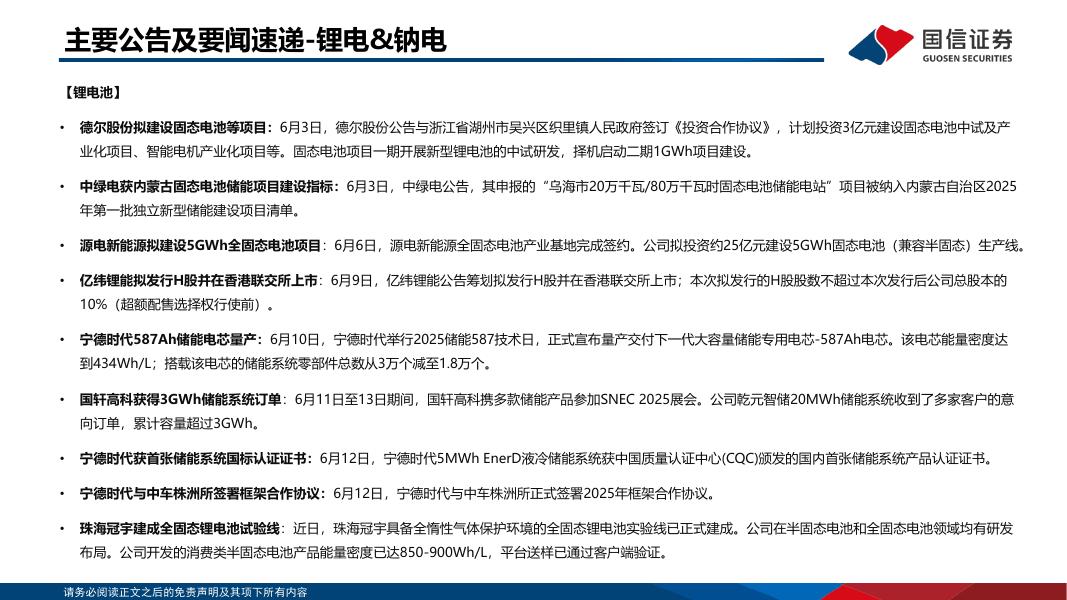 主要公告及要闻速递-锂电&钠电

国信证券
GUOSEN SECURITIES

【锂电池】

• 德尔股份拟建设固态电池等项目：6月3日，德尔股份公告与浙江省湖州市吴兴区织里镇人民政府签订《投资合作协议》，计划投资3亿元建设固态电池中试及产业化项目、智能电机产业化项目等。固态电池项目一期开展新型锂电池的中试研发，择机启动二期1GWh项目建设。

• 中绿电获内蒙古固态电池储能项目建设指标：6月3日，中绿电公告，其申报的“乌海市20万千瓦/80万千瓦时固态电池储能电站”项目被纳入内蒙古自治区2025年第一批独立新型储能建设项目清单。

• 源电新能源拟建设5GWh全固态电池项目：6月6日，源电新能源全固态电池产业基地完成签约。公司拟投资约25亿元建设5GWh固态电池（兼容半固态）生产线。

• 亿纬锂能拟发行H股并在香港联交所上市：6月9日，亿纬锂能公告筹划拟发行H股并在香港联交所上市；本次拟发行的H股股数不超过本次发行后公司总股本的10%（超额配售选择权行使前）。

• 宁德时代587Ah储能电芯量产：6月10日，宁德时代举行2025储能587技术日，正式宣布量产交付下一代大容量储能专用电芯-587Ah电芯。该电芯能量密度达到434Wh/L；搭载该电芯的储能系统零部件总数从3万个减至1.8万个。

• 国轩高科获得3GWh储能系统订单：6月11日至13日期间，国轩高科携多款储能产品参加SNEC 2025展会。公司乾元智储20MWh储能系统收到了多家客户的意向订单，累计容量超过3GWh。

• 宁德时代获首张储能系统国标认证证书：6月12日，宁德时代5MWh EnerD液冷储能系统获中国质量认证中心(CQC)颁发的国内首张储能系统产品认证证书。

• 宁德时代与中车株洲所签署框架合作协议：6月12日，宁德时代与中车株洲所正式签署2025年框架合作协议。

• 珠海冠宇建成全固态锂电池试验线：近日，珠海冠宇具备全惰性气体保护环境的全固态锂电池实验线已正式建成。公司在半固态电池和全固态电池领域均有研发布局。公司开发的消费类半固态电池产品能量密度已达850-900Wh/L，平台送样已通过客户端验证。

请务必阅读正文之后的免责声明及其项下所有内容